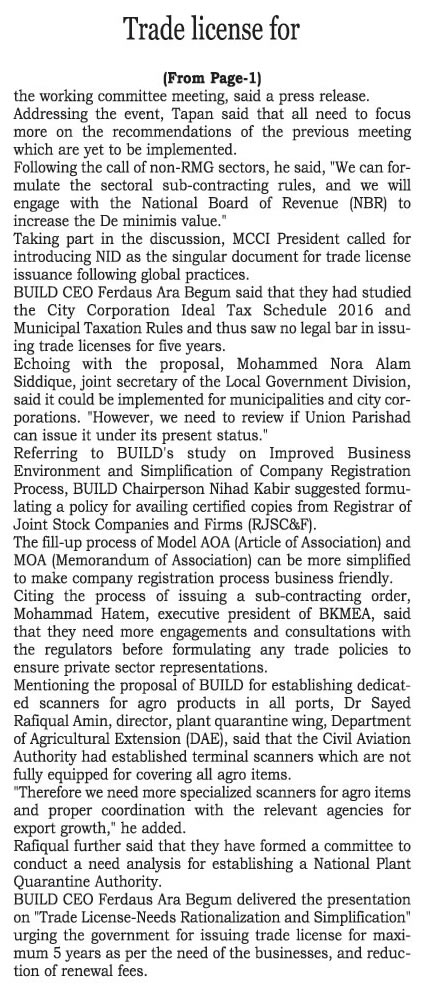 Trade license for

(From Page-1)

the working committee meeting, said a press release.

Addressing the event, Tapan said that all need to focus more on the recommendations of the previous meeting which are yet to be implemented.

Following the call of non-RMG sectors, he said, "We can formulate the sectoral sub-contracting rules, and we will engage with the National Board of Revenue (NBR) to increase the De minimis value."

Taking part in the discussion, MCCI President called for introducing NID as the singular document for trade license issuance following global practices.

BUILD CEO Ferdaus Ara Begum said that they had studied the City Corporation Ideal Tax Schedule 2016 and Municipal Taxation Rules and thus saw no legal bar in issuing trade licenses for five years.

Echoing with the proposal, Mohammed Nora Alam Siddique, joint secretary of the Local Government Division, said it could be implemented for municipalities and city corporations. "However, we need to review if Union Parishad can issue it under its present status."

Referring to BUILD's study on Improved Business Environment and Simplification of Company Registration Process, BUILD Chairperson Nihad Kabir suggested formulating a policy for availing certified copies from Registrar of Joint Stock Companies and Firms (RJSC&F).

The fill-up process of Model AOA (Article of Association) and MOA (Memorandum of Association) can be more simplified to make company registration process business friendly.

Citing the process of issuing a sub-contracting order, Mohammad Hatem, executive president of BKMEA, said that they need more engagements and consultations with the regulators before formulating any trade policies to ensure private sector representations.

Mentioning the proposal of BUILD for establishing dedicated scanners for agro products in all ports, Dr Sayed Rafiqual Amin, director, plant quarantine wing, Department of Agricultural Extension (DAE), said that the Civil Aviation Authority had established terminal scanners which are not fully equipped for covering all agro items.

"Therefore we need more specialized scanners for agro items and proper coordination with the relevant agencies for export growth," he added.

Rafiqual further said that they have formed a committee to conduct a need analysis for establishing a National Plant Quarantine Authority.

BUILD CEO Ferdaus Ara Begum delivered the presentation on "Trade License-Needs Rationalization and Simplification" urging the government for issuing trade license for maximum 5 years as per the need of the businesses, and reduction of renewal fees.